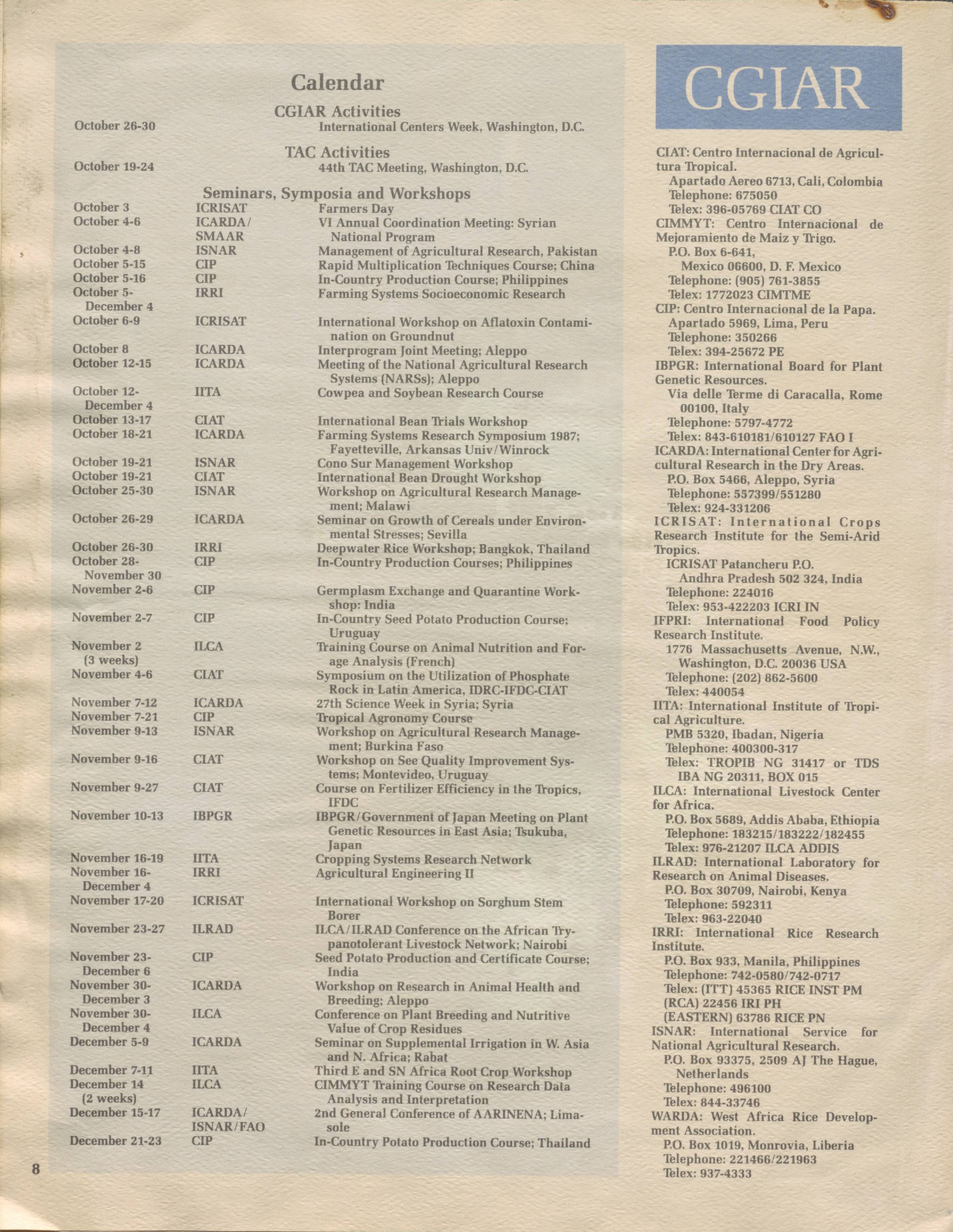 Calendar

CGIAR Activities

| | | |
|---|---|---|
| October 26-30 | | International Centers Week, Washington, D.C. |

TAC Activities

| | | |
|---|---|---|
| October 19-24 | | 44th TAC Meeting, Washington, D.C. |

Seminars, Symposia and Workshops

| | | |
|---|---|---|
| October 3 | ICRISAT | Farmers Day |
| October 4-6 | ICARDA/ SMAAR | VI Annual Coordination Meeting: Syrian National Program |
| October 4-8 | ISNAR | Management of Agricultural Research, Pakistan |
| October 5-15 | CIP | Rapid Multiplication Techniques Course; China |
| October 5-16 | CIP | In-Country Production Course; Philippines |
| October 5- December 4 | IRRI | Farming Systems Socioeconomic Research |
| October 6-9 | ICRISAT | International Workshop on Aflatoxin Contamination on Groundnut |
| October 8 | ICARDA | Interprogram Joint Meeting; Aleppo |
| October 12-15 | ICARDA | Meeting of the National Agricultural Research Systems (NARSs); Aleppo |
| October 12- December 4 | IITA | Cowpea and Soybean Research Course |
| October 13-17 | CIAT | International Bean Trials Workshop |
| October 18-21 | ICARDA | Farming Systems Research Symposium 1987; Fayetteville, Arkansas Univ/Winrock |
| October 19-21 | ISNAR | Cono Sur Management Workshop |
| October 19-21 | CIAT | International Bean Drought Workshop |
| October 25-30 | ISNAR | Workshop on Agricultural Research Management; Malawi |
| October 26-29 | ICARDA | Seminar on Growth of Cereals under Environmental Stresses; Sevilla |
| October 26-30 | IRRI | Deepwater Rice Workshop; Bangkok, Thailand |
| October 28- November 30 | CIP | In-Country Production Courses; Philippines |
| November 2-6 | CIP | Germplasm Exchange and Quarantine Workshop: India |
| November 2-7 | CIP | In-Country Seed Potato Production Course; Uruguay |
| November 2 (3 weeks) | ILCA | Training Course on Animal Nutrition and Forage Analysis (French) |
| November 4-6 | CIAT | Symposium on the Utilization of Phosphate Rock in Latin America, IDRC-IFDC-CIAT |
| November 7-12 | ICARDA | 27th Science Week in Syria; Syria |
| November 7-21 | CIP | Tropical Agronomy Course |
| November 9-13 | ISNAR | Workshop on Agricultural Research Management; Burkina Faso |
| November 9-16 | CIAT | Workshop on See Quality Improvement Systems; Montevideo, Uruguay |
| November 9-27 | CIAT | Course on Fertilizer Efficiency in the Tropics, IFDC |
| November 10-13 | IBPGR | IBPGR/Government of Japan Meeting on Plant Genetic Resources in East Asia; Tsukuba, Japan |
| November 16-19 | IITA | Cropping Systems Research Network |
| November 16- December 4 | IRRI | Agricultural Engineering II |
| November 17-20 | ICRISAT | International Workshop on Sorghum Stem Borer |
| November 23-27 | ILRAD | ILCA/ILRAD Conference on the African Trypanotolerant Livestock Network; Nairobi |
| November 23- December 6 | CIP | Seed Potato Production and Certificate Course; India |
| November 30- December 3 | ICARDA | Workshop on Research in Animal Health and Breeding; Aleppo |
| November 30- December 4 | ILCA | Conference on Plant Breeding and Nutritive Value of Crop Residues |
| December 5-9 | ICARDA | Seminar on Supplemental Irrigation in W. Asia and N. Africa; Rabat |
| December 7-11 | IITA | Third E and SN Africa Root Crop Workshop |
| December 14 (2 weeks) | ILCA | CIMMYT Training Course on Research Data Analysis and Interpretation |
| December 15-17 | ICARDA/ ISNAR/FAO | 2nd General Conference of AARINENA; Limasole |
| December 21-23 | CIP | In-Country Potato Production Course; Thailand |

8

CGIAR

CIAT: Centro Internacional de Agricultura Tropical.
Apartado Aereo 6713, Cali, Colombia
Telephone: 675050
Telex: 396-05769 CIAT CO
CIMMYT: Centro Internacional de Mejoramiento de Maiz y Trigo.
P.O. Box 6-641,
Mexico 06600, D. F. Mexico
Telephone: (905) 761-3855
Telex: 1772023 CIMTME
CIP: Centro Internacional de la Papa.
Apartado 5969, Lima, Peru
Telephone: 350266
Telex: 394-25672 PE
IBPGR: International Board for Plant Genetic Resources.
Via delle Terme di Caracalla, Rome 00100, Italy
Telephone: 5797-4772
Telex: 843-610181/610127 FAO I
ICARDA: International Center for Agricultural Research in the Dry Areas.
P.O. Box 5466, Aleppo, Syria
Telephone: 557399/551280
Telex: 924-331206
ICRISAT: International Crops Research Institute for the Semi-Arid Tropics.
ICRISAT Patancheru P.O.
Andhra Pradesh 502 324, India
Telephone: 224016
Telex: 953-422203 ICRI IN
IFPRI: International Food Policy Research Institute.
1776 Massachusetts Avenue, N.W., Washington, D.C. 20036 USA
Telephone: (202) 862-5600
Telex: 440054
IITA: International Institute of Tropical Agriculture.
PMB 5320, Ibadan, Nigeria
Telephone: 400300-317
Telex: TROPIB NG 31417 or TDS IBA NG 20311, BOX 015
ILCA: International Livestock Center for Africa.
P.O. Box 5689, Addis Ababa, Ethiopia
Telephone: 183215/183222/182455
Telex: 976-21207 ILCA ADDIS
ILRAD: International Laboratory for Research on Animal Diseases.
P.O. Box 30709, Nairobi, Kenya
Telephone: 592311
Telex: 963-22040
IRRI: International Rice Research Institute.
P.O. Box 933, Manila, Philippines
Telephone: 742-0580/742-0717
Telex: (ITT) 45365 RICE INST PM
(RCA) 22456 IRI PH
(EASTERN) 63786 RICE PN
ISNAR: International Service for National Agricultural Research.
P.O. Box 93375, 2509 AJ The Hague, Netherlands
Telephone: 496100
Telex: 844-33746
WARDA: West Africa Rice Development Association.
P.O. Box 1019, Monrovia, Liberia
Telephone: 221466/221963
Telex: 937-4333